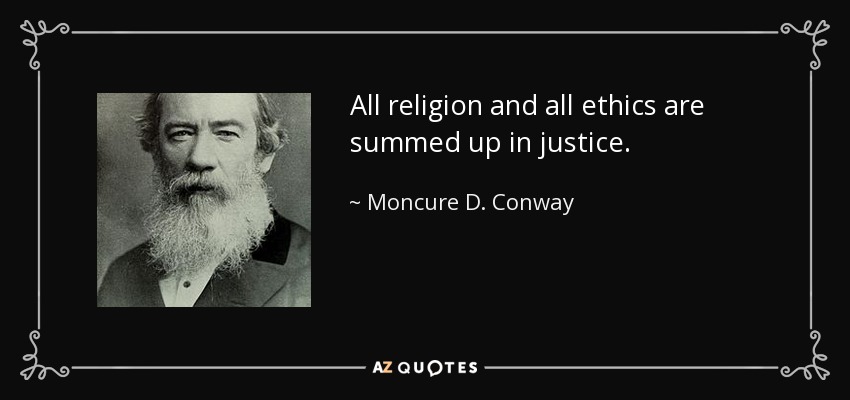 All religion and all ethics are summed up in justice.

~ Moncure D. Conway

AZ QUOTES